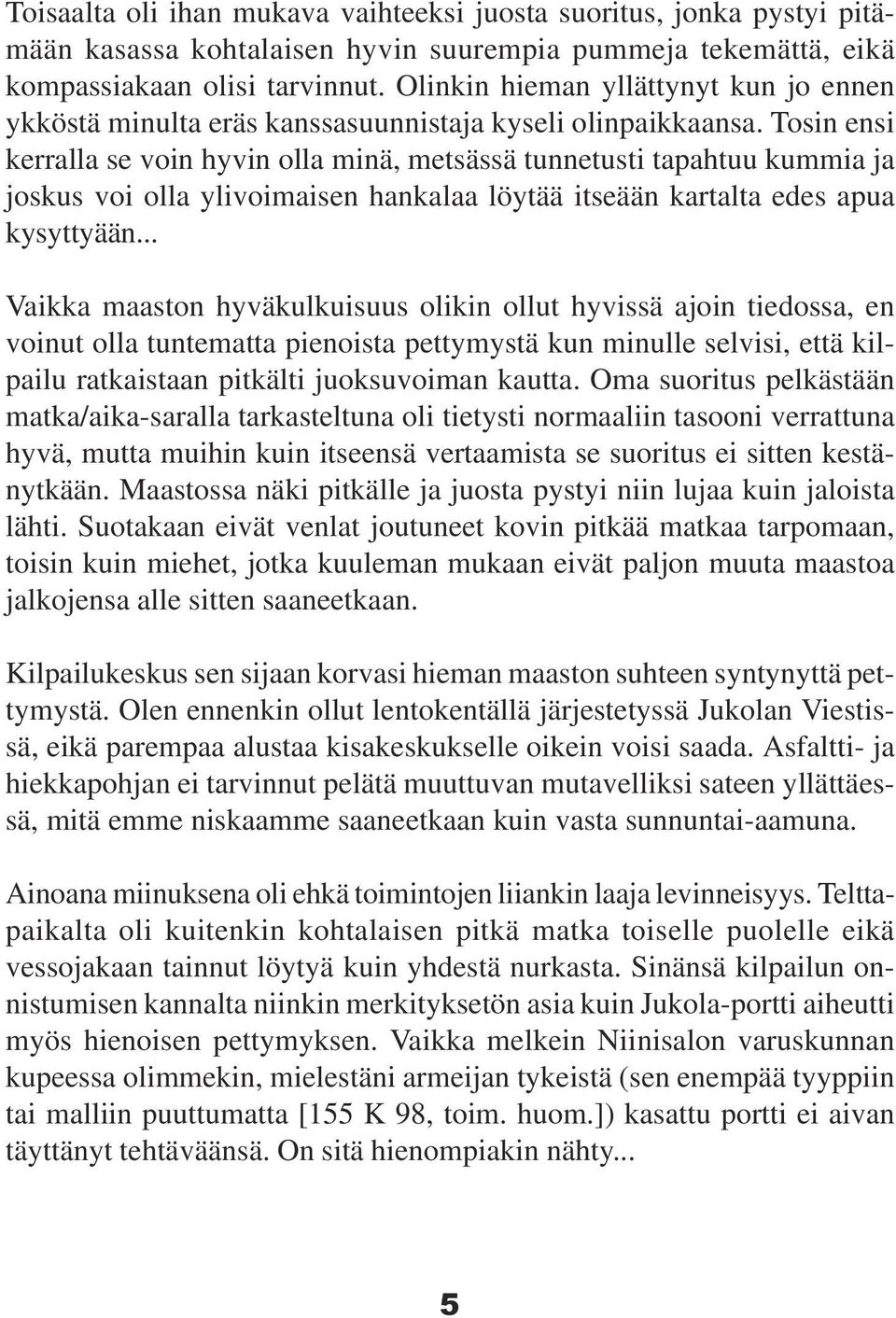 Toisaalta oli ihan mukava vaihteeksi juosta suoritus, jonka pystyi pitämään kasassa kohtalaisen hyvin suurempia pummeja tekemättä, eikä kompassiakaan olisi tarvinnut. Olinkin hieman yllättynyt kun jo ennen ykköstä minulta eräs kanssasuunnistaja kyseli olinpaikkaansa. Tosin ensi kerralla se voin hyvin olla minä, metsässä tunnetusti tapahtuu kummia ja joskus voi olla ylivoimaisen hankalaa löytää itseään kartalta edes apua kysyttyään...

Vaikka maaston hyväkulkuisuus olikin ollut hyvissä ajoin tiedossa, en voinut olla tuntematta pienoista pettymystä kun minulle selvisi, että kilpailu ratkaistaan pitkälti juoksuvoiman kautta. Oma suoritus pelkästään matka/aika-saralla tarkasteltuna oli tietysti normaaliin tasooni verrattuna hyvä, mutta muihin kuin itseensä vertaamista se suoritus ei sitten kestänytkään. Maastossa näki pitkälle ja juosta pystyi niin lujaa kuin jaloista lähti. Suotakaan eivät venlat joutuneet kovin pitkää matkaa tarpomaan, toisin kuin miehet, jotka kuuleman mukaan eivät paljon muuta maastoa jalkojensa alle sitten saaneetkaan.

Kilpailukeskus sen sijaan korvasi hieman maaston suhteen syntynyttä pettymystä. Olen ennenkin ollut lentokentällä järjestetyssä Jukolan Viestissä, eikä parempaa alustaa kisakeskukselle oikein voisi saada. Asfaltti- ja hiekkapohjan ei tarvinnut pelätä muuttuvan mutavelliksi sateen yllättäessä, mitä emme niskaamme saaneetkaan kuin vasta sunnuntai-aamuna.

Ainoana miinuksena oli ehkä toimintojen liiankin laaja levinneisyys. Telttapaikalta oli kuitenkin kohtalaisen pitkä matka toiselle puolelle eikä vessojakaan tainnut löytyä kuin yhdestä nurkasta. Sinänsä kilpailun onnistumisen kannalta niinkin merkityksetön asia kuin Jukola-portti aiheutti myös hienoisen pettymyksen. Vaikka melkein Niinisalon varuskunnan kupeessa olimmekin, mielestäni armeijan tykeistä (sen enempää tyyppiin tai malliin puuttumatta [155 K 98, toim. huom.]) kasattu portti ei aivan täyttänyt tehtäväänsä. On sitä hienompiakin nähty...

5